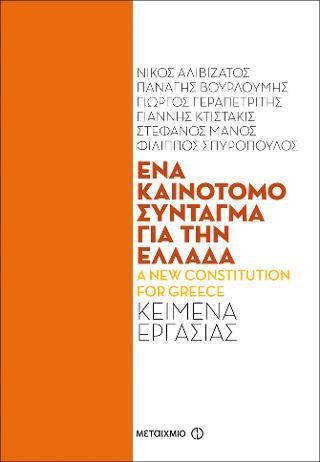 ΝΙΚΟΣ ΑΛΙΒΙΖΑΤΟΣ
ΠΑΝΑΓΗΣ ΒΟΥΡΛΟΥΜΗΣ
ΓΙΩΡΓΟΣ ΓΕΡΑΠΕΤΡΙΤΗΣ
ΓΙΑΝΝΗΣ ΚΤΙΣΤΑΚΙΣ
ΣΤΕΦΑΝΟΣ ΜΑΝΟΣ
ΦΙΛΙΠΠΟΣ ΣΠΥΡΟΠΟΥΛΟΣ

ΕΝΑ ΚΑΙΝΟΤΟΜΟ ΣΥΝΤΑΓΜΑ ΓΙΑ ΤΗΝ ΕΛΛΑΔΑ

A NEW CONSTITUTION FOR GREECE

ΚΕΙΜΕΝΑ ΕΡΓΑΣΙΑΣ

ΜΕΤΑΙΧΜΙΟ